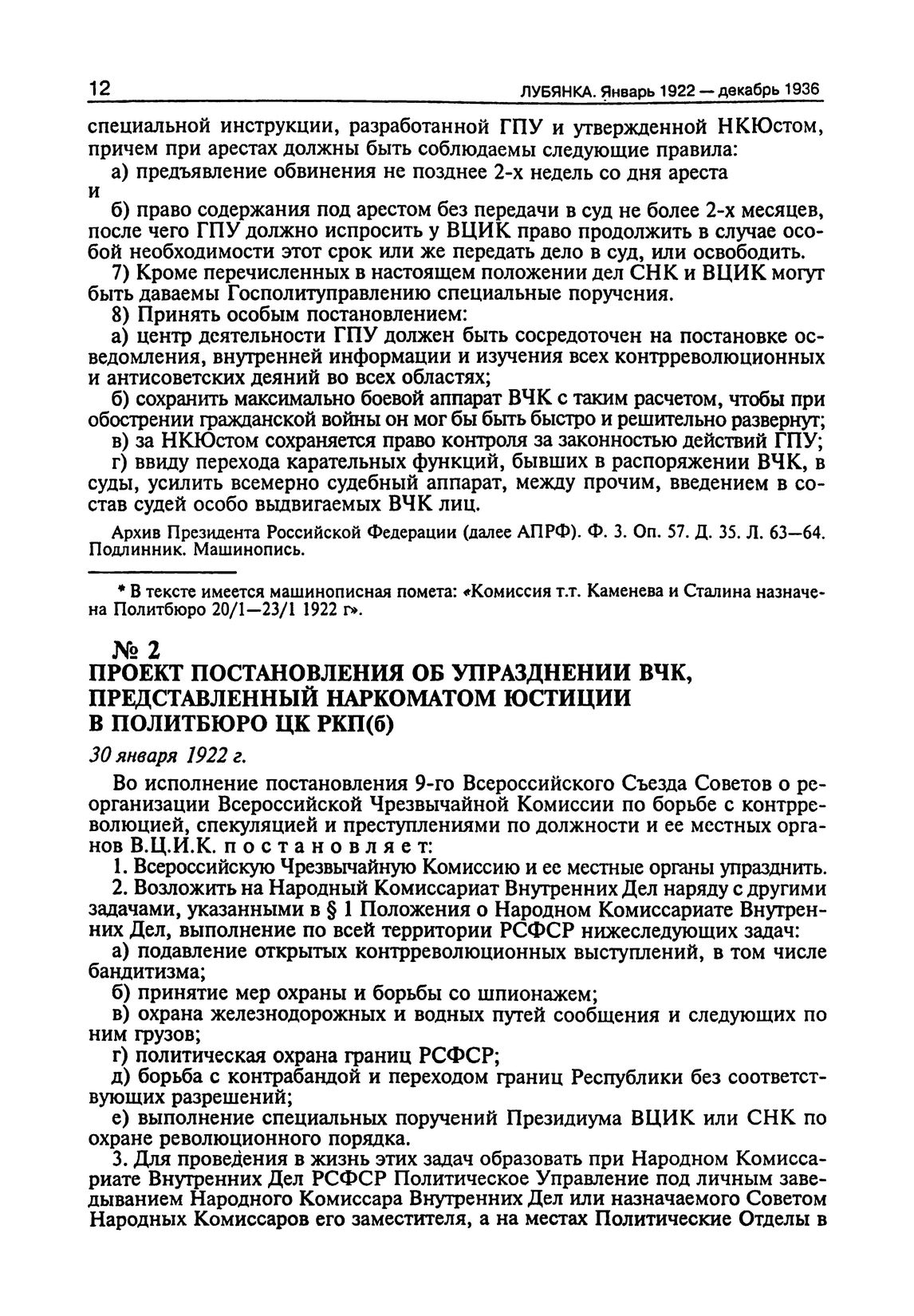 12 ЛУБЯНКА. Январь 1922 — декабрь 1936

специальной инструкции, разработанной ГПУ и утвержденной НКЮстом, причем при арестах должны быть соблюдаемы следующие правила:

а) предъявление обвинения не позднее 2-х недель со дня ареста и

б) право содержания под арестом без передачи в суд не более 2-х месяцев, после чего ГПУ должно испросить у ВЦИК право продолжить в случае особой необходимости этот срок или же передать дело в суд, или освободить.

7) Кроме перечисленных в настоящем положении дел СНК и ВЦИК могут быть даваемы Госполитуправлению специальные поручения.

8) Принять особым постановлением:

а) центр деятельности ГПУ должен быть сосредоточен на постановке осведомления, внутренней информации и изучения всех контрреволюционных и антисоветских деяний во всех областях;

б) сохранить максимально боевой аппарат ВЧК с таким расчетом, чтобы при обострении гражданской войны он мог бы быть быстро и решительно развернут;

в) за НКЮстом сохраняется право контроля за законностью действий ГПУ;

г) ввиду перехода карательных функций, бывших в распоряжении ВЧК, в суды, усилить всемерно судебный аппарат, между прочим, введением в состав судей особо выдвигаемых ВЧК лиц.

Архив Президента Российской Федерации (далее АПРФ). Ф. 3. Оп. 57. Д. 35. Л. 63—64. Подлинник. Машинопись.

* В тексте имеется машинописная помета: «Комиссия т.т. Каменева и Сталина назначена Политбюро 20/1—23/1 1922 г».

№ 2
ПРОЕКТ ПОСТАНОВЛЕНИЯ ОБ УПРАЗДНЕНИИ ВЧК, ПРЕДСТАВЛЕННЫЙ НАРКОМАТОМ ЮСТИЦИИ В ПОЛИТБЮРО ЦК РКП(б)

30 января 1922 г.

Во исполнение постановления 9-го Всероссийского Съезда Советов о реорганизации Всероссийской Чрезвычайной Комиссии по борьбе с контрреволюцией, спекуляцией и преступлениями по должности и ее местных органов В.Ц.И.К. постановляет:

1. Всероссийскую Чрезвычайную Комиссию и ее местные органы упразднить.

2. Возложить на Народный Комиссариат Внутренних Дел наряду с другими задачами, указанными в § 1 Положения о Народном Комиссариате Внутренних Дел, выполнение по всей территории РСФСР нижеследующих задач:

а) подавление открытых контрреволюционных выступлений, в том числе бандитизма;

б) принятие мер охраны и борьбы со шпионажем;

в) охрана железнодорожных и водных путей сообщения и следующих по ним грузов;

г) политическая охрана границ РСФСР;

д) борьба с контрабандой и переходом границ Республики без соответствующих разрешений;

е) выполнение специальных поручений Президиума ВЦИК или СНК по охране революционного порядка.

3. Для проведения в жизнь этих задач образовать при Народном Комиссариате Внутренних Дел РСФСР Политическое Управление под личным заведыванием Народного Комиссара Внутренних Дел или назначаемого Советом Народных Комиссаров его заместителя, а на местах Политические Отделы в